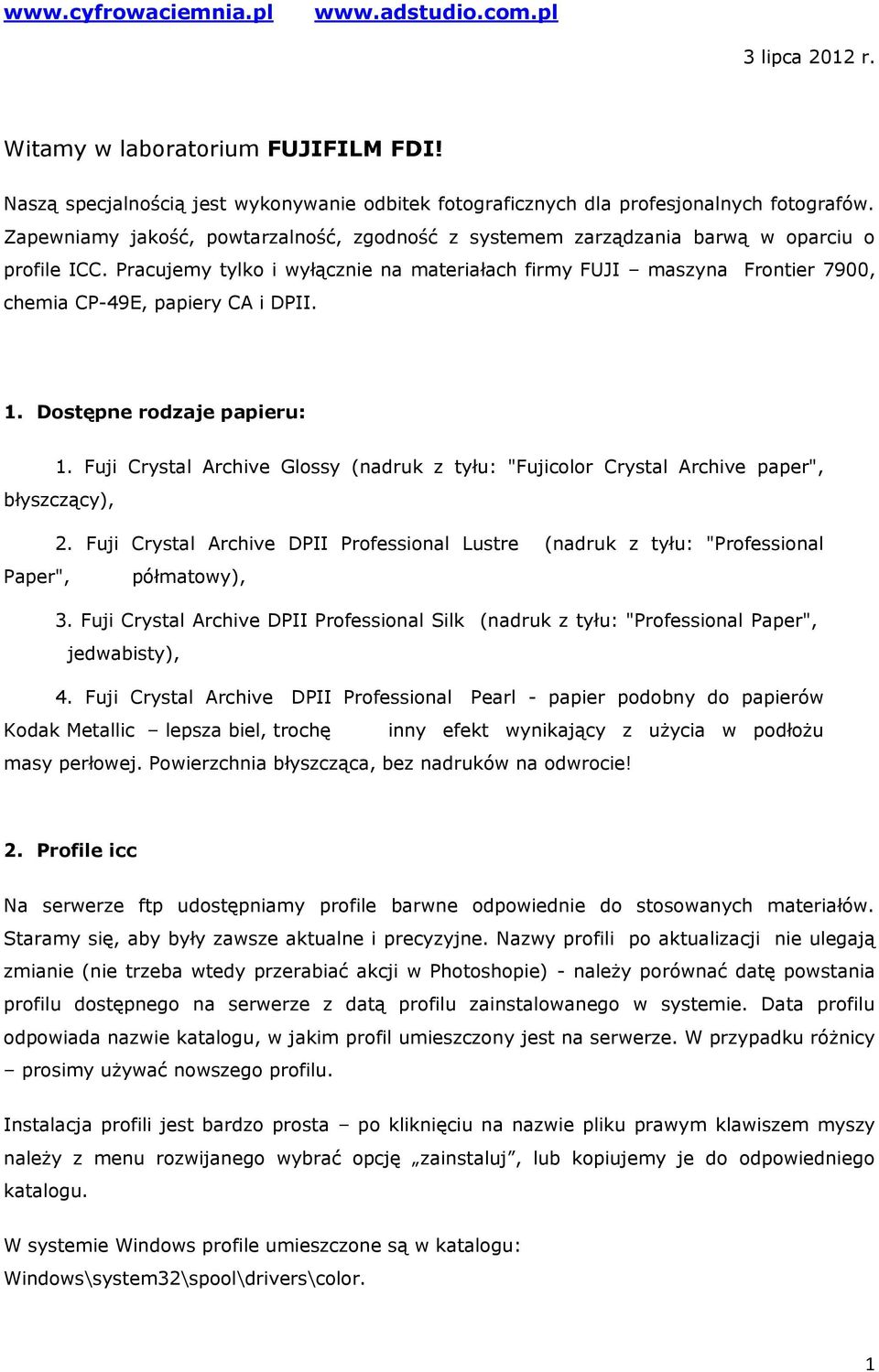 www.cyfrowaciemnia.pl www.adstudio.com.pl

3 lipca 2012 r.

Witamy w laboratorium FUJIFILM FDI!

Naszą specjalnością jest wykonywanie odbitek fotograficznych dla profesjonalnych fotografów. Zapewniamy jakość, powtarzalność, zgodność z systemem zarządzania barwą w oparciu o profile ICC. Pracujemy tylko i wyłącznie na materiałach firmy FUJI – maszyna Frontier 7900, chemia CP-49E, papiery CA i DPII.

1. Dostępne rodzaje papieru:

1. Fuji Crystal Archive Glossy (nadruk z tyłu: "Fujicolor Crystal Archive paper", błyszczący),

2. Fuji Crystal Archive DPII Professional Lustre (nadruk z tyłu: "Professional Paper", półmatowy),

3. Fuji Crystal Archive DPII Professional Silk (nadruk z tyłu: "Professional Paper", jedwabisty),

4. Fuji Crystal Archive DPII Professional Pearl - papier podobny do papierów Kodak Metallic – lepsza biel, trochę inny efekt wynikający z użycia w podłożu masy perłowej. Powierzchnia błyszcząca, bez nadruków na odwrocie!

2. Profile icc

Na serwerze ftp udostępniamy profile barwne odpowiednie do stosowanych materiałów. Staramy się, aby były zawsze aktualne i precyzyjne. Nazwy profili po aktualizacji nie ulegają zmianie (nie trzeba wtedy przerabiać akcji w Photoshopie) - należy porównać datę powstania profilu dostępnego na serwerze z datą profilu zainstalowanego w systemie. Data profilu odpowiada nazwie katalogu, w jakim profil umieszczony jest na serwerze. W przypadku różnicy – prosimy używać nowszego profilu.

Instalacja profili jest bardzo prosta – po kliknięciu na nazwie pliku prawym klawiszem myszy należy z menu rozwijanego wybrać opcję „zainstaluj”, lub kopiujemy je do odpowiedniego katalogu.

W systemie Windows profile umieszczone są w katalogu: Windows\system32\spool\drivers\color.

1